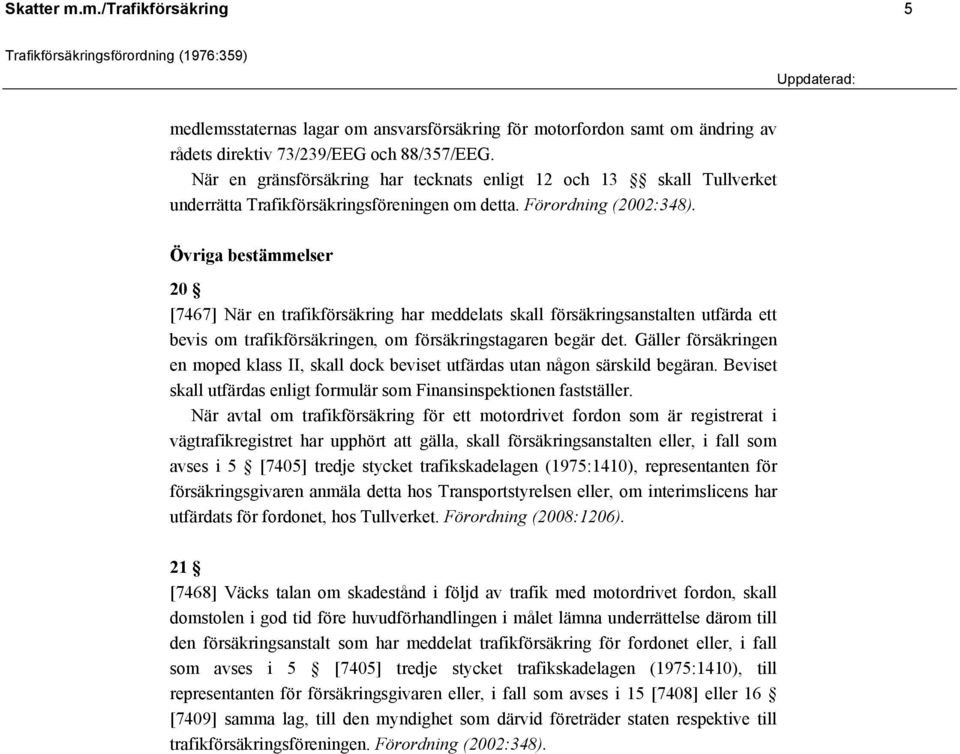 Skatter m.m./Trafikförsäkring 5

Trafikförsäkringsförordning (1976:359)

Uppdaterad:

medlemsstaternas lagar om ansvarsförsäkring för motorfordon samt om ändring av rådets direktiv 73/239/EEG och 88/357/EEG.

När en gränsförsäkring har tecknats enligt 12 och 13 §§ skall Tullverket underrätta Trafikförsäkringsföreningen om detta. Förordning (2002:348).

Övriga bestämmelser

20 §

[7467] När en trafikförsäkring har meddelats skall försäkringsanstalten utfärda ett bevis om trafikförsäkringen, om försäkringstagaren begär det. Gäller försäkringen en moped klass II, skall dock beviset utfärdas utan någon särskild begäran. Beviset skall utfärdas enligt formulär som Finansinspektionen fastställer.

När avtal om trafikförsäkring för ett motordrivet fordon som är registrerat i vägtrafikregistret har upphört att gälla, skall försäkringsanstalten eller, i fall som avses i 5 § [7405] tredje stycket trafikskadelagen (1975:1410), representanten för försäkringsgivaren anmäla detta hos Transportstyrelsen eller, om interimslicens har utfärdats för fordonet, hos Tullverket. Förordning (2008:1206).

21 §

[7468] Väcks talan om skadestånd i följd av trafik med motordrivet fordon, skall domstolen i god tid före huvudförhandlingen i målet lämna underrättelse därom till den försäkringsanstalt som har meddelat trafikförsäkring för fordonet eller, i fall som avses i 5 § [7405] tredje stycket trafikskadelagen (1975:1410), till representanten för försäkringsgivaren eller, i fall som avses i 15 [7408] eller 16 § [7409] samma lag, till den myndighet som därvid företräder staten respektive till trafikförsäkringsföreningen. Förordning (2002:348).